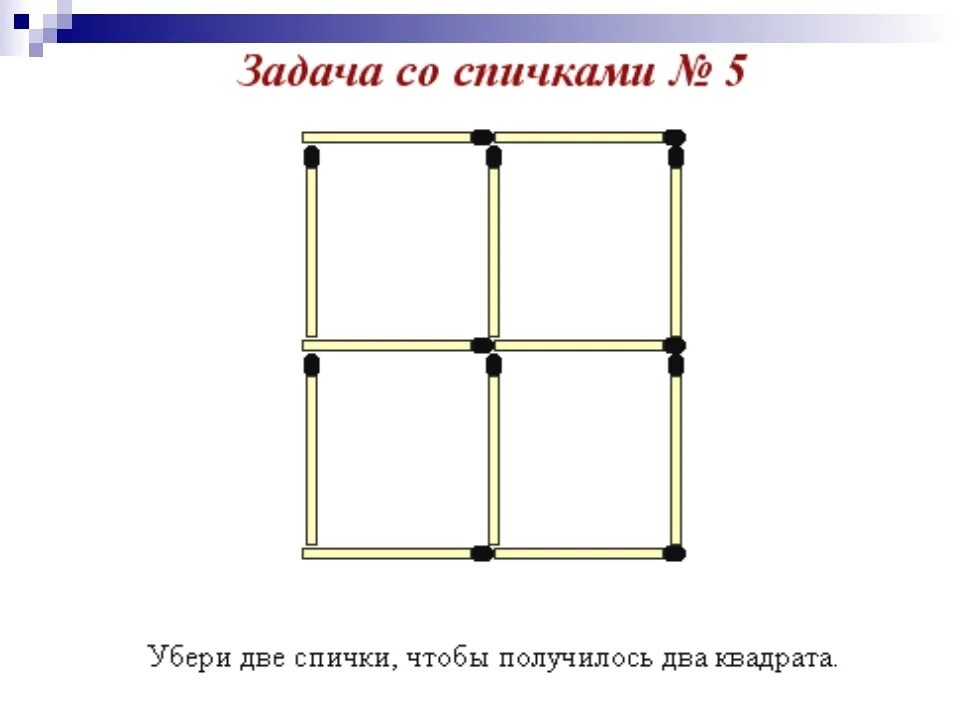 Задача со спичками № 5

Убери две спички, чтобы получилось два квадрата.